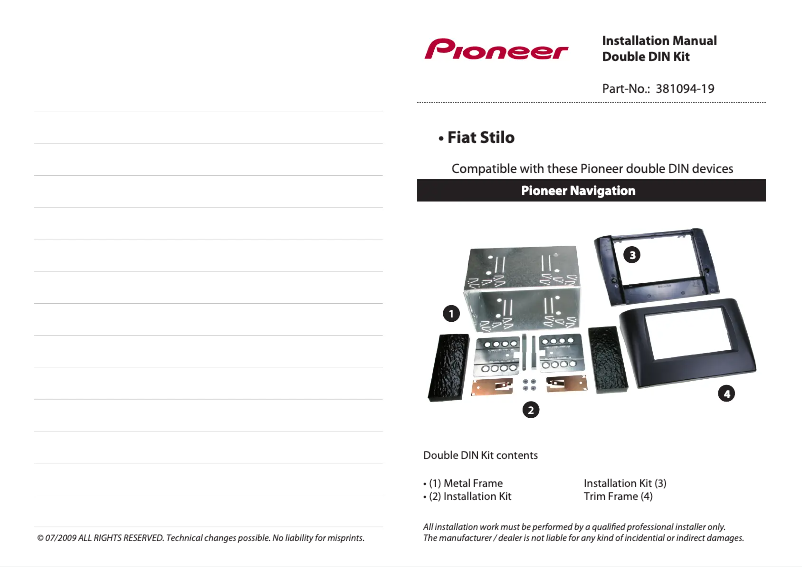 © 07/2009 ALL RIGHTS RESERVED. Technical changes possible. No liability for misprints.

Pioneer

Installation Manual
Double DIN Kit

Part-No.: 381094-19

• Fiat Stilo

Compatible with these Pioneer double DIN devices

Pioneer Navigation

3

1

2

4

Double DIN Kit contents

• (1) Metal Frame
• (2) Installation Kit

Installation Kit (3)
Trim Frame (4)

All installation work must be performed by a qualified professional installer only.
The manufacturer / dealer is not liable for any kind of incidential or indirect damages.